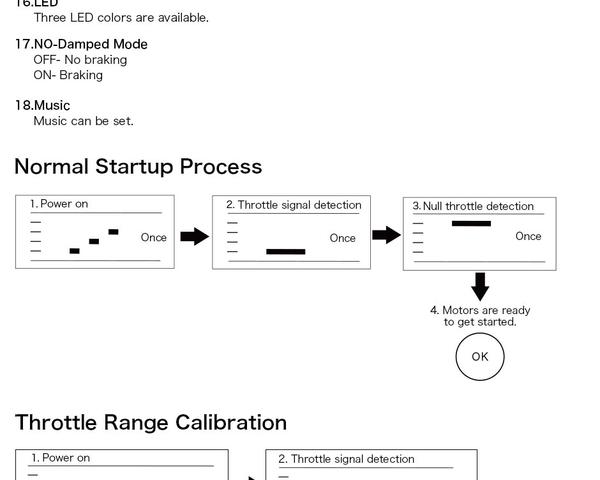 16.LED
Three LED colors are available.

17.NO-Damped Mode
OFF- No braking
ON- Braking

18.Music
Music can be set.

Normal Startup Process

1. Power on
Once

2. Throttle signal detection
Once

3. Null throttle detection
Once

4. Motors are ready to get started.

OK

Throttle Range Calibration

1. Power on

2. Throttle signal detection